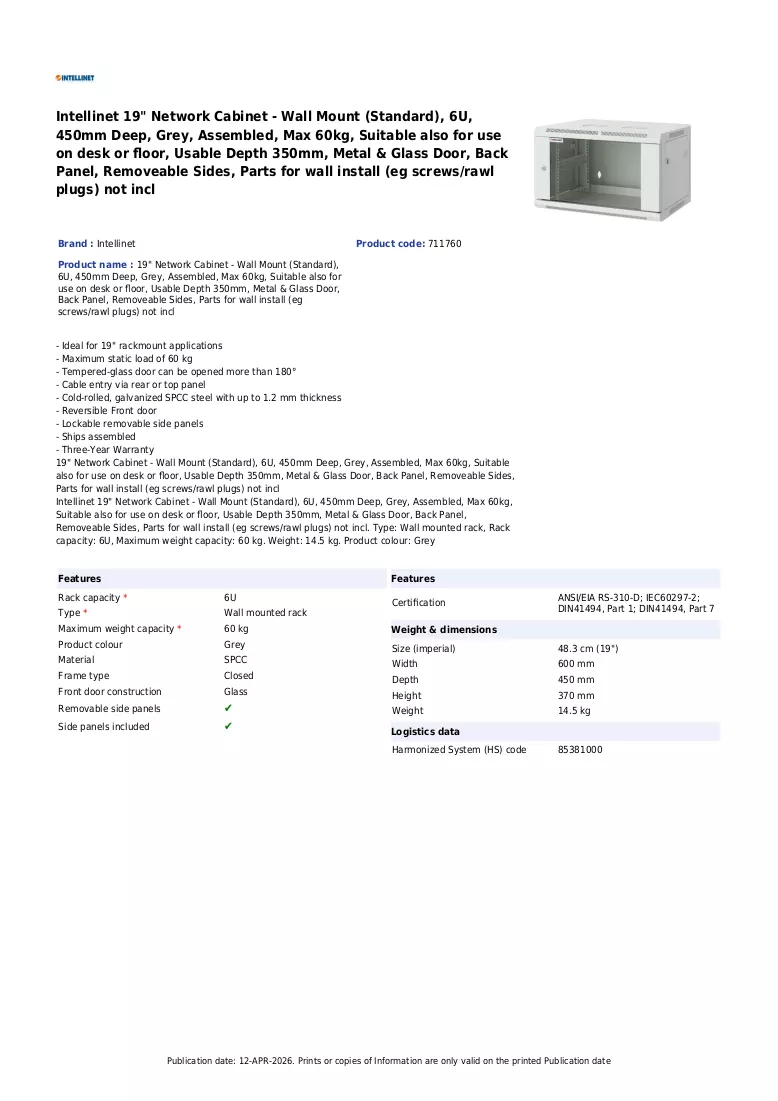 INTELLINET

Intellinet 19" Network Cabinet - Wall Mount (Standard), 6U, 450mm Deep, Grey, Assembled, Max 60kg, Suitable also for use on desk or floor, Usable Depth 350mm, Metal & Glass Door, Back Panel, Removeable Sides, Parts for wall install (eg screws/rawl plugs) not incl

Brand : Intellinet

Product code: 711760

Product name : 19" Network Cabinet - Wall Mount (Standard), 6U, 450mm Deep, Grey, Assembled, Max 60kg, Suitable also for use on desk or floor, Usable Depth 350mm, Metal & Glass Door, Back Panel, Removeable Sides, Parts for wall install (eg screws/rawl plugs) not incl

- Ideal for 19" rackmount applications
- Maximum static load of 60 kg
- Tempered-glass door can be opened more than 180°
- Cable entry via rear or top panel
- Cold-rolled, galvanized SPCC steel with up to 1.2 mm thickness
- Reversible Front door
- Lockable removable side panels
- Ships assembled
- Three-Year Warranty
19" Network Cabinet - Wall Mount (Standard), 6U, 450mm Deep, Grey, Assembled, Max 60kg, Suitable also for use on desk or floor, Usable Depth 350mm, Metal & Glass Door, Back Panel, Removeable Sides, Parts for wall install (eg screws/rawl plugs) not incl
Intellinet 19" Network Cabinet - Wall Mount (Standard), 6U, 450mm Deep, Grey, Assembled, Max 60kg, Suitable also for use on desk or floor, Usable Depth 350mm, Metal & Glass Door, Back Panel, Removeable Sides, Parts for wall install (eg screws/rawl plugs) not incl. Type: Wall mounted rack, Rack capacity: 6U, Maximum weight capacity: 60 kg. Weight: 14.5 kg. Product colour: Grey

Features
Rack capacity * 6U
Type * Wall mounted rack
Maximum weight capacity * 60 kg
Product colour Grey
Material SPCC
Frame type Closed
Front door construction Glass
Removable side panels ✔
Side panels included ✔

Features
Certification ANSI/EIA RS-310-D; IEC60297-2; DIN41494, Part 1; DIN41494, Part 7

Weight & dimensions
Size (imperial) 48.3 cm (19")
Width 600 mm
Depth 450 mm
Height 370 mm
Weight 14.5 kg

Logistics data
Harmonized System (HS) code 85381000

Publication date: 12-APR-2026. Prints or copies of Information are only valid on the printed Publication date